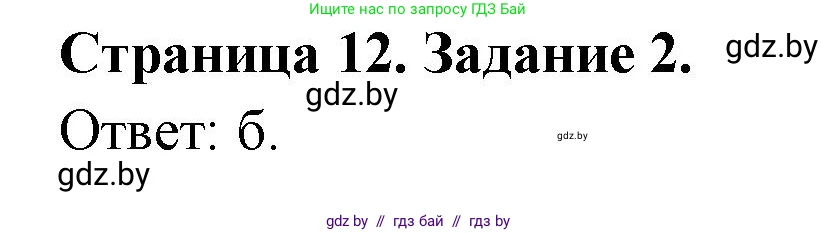 Ищите нас по запросу ГДЗ Бай

Страница 12. Задание 2.

gdz.by

gdz.by

Ответ: б.

gdz.by

gdz.by

gdz by // гдз бай // гдз by